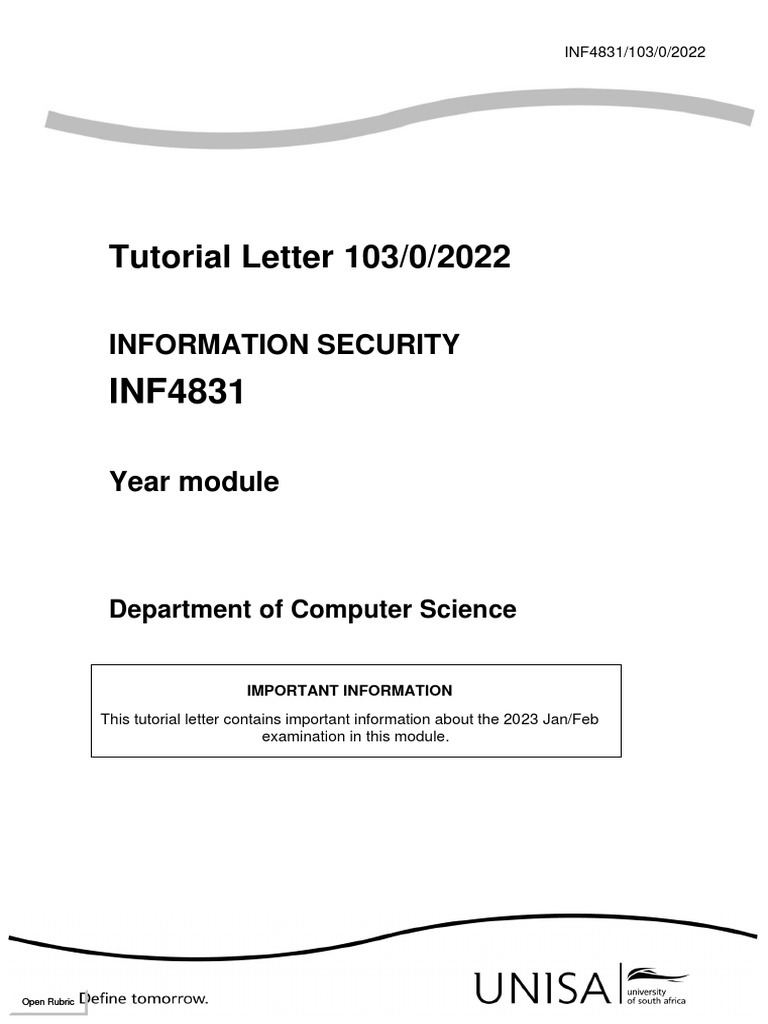 INF4831/103/0/2022

Tutorial Letter 103/0/2022

INFORMATION SECURITY

INF4831

Year module

Department of Computer Science

IMPORTANT INFORMATION

This tutorial letter contains important information about the 2023 Jan/Feb examination in this module.

Open Rubric Define tomorrow.

UNISA university of south africa